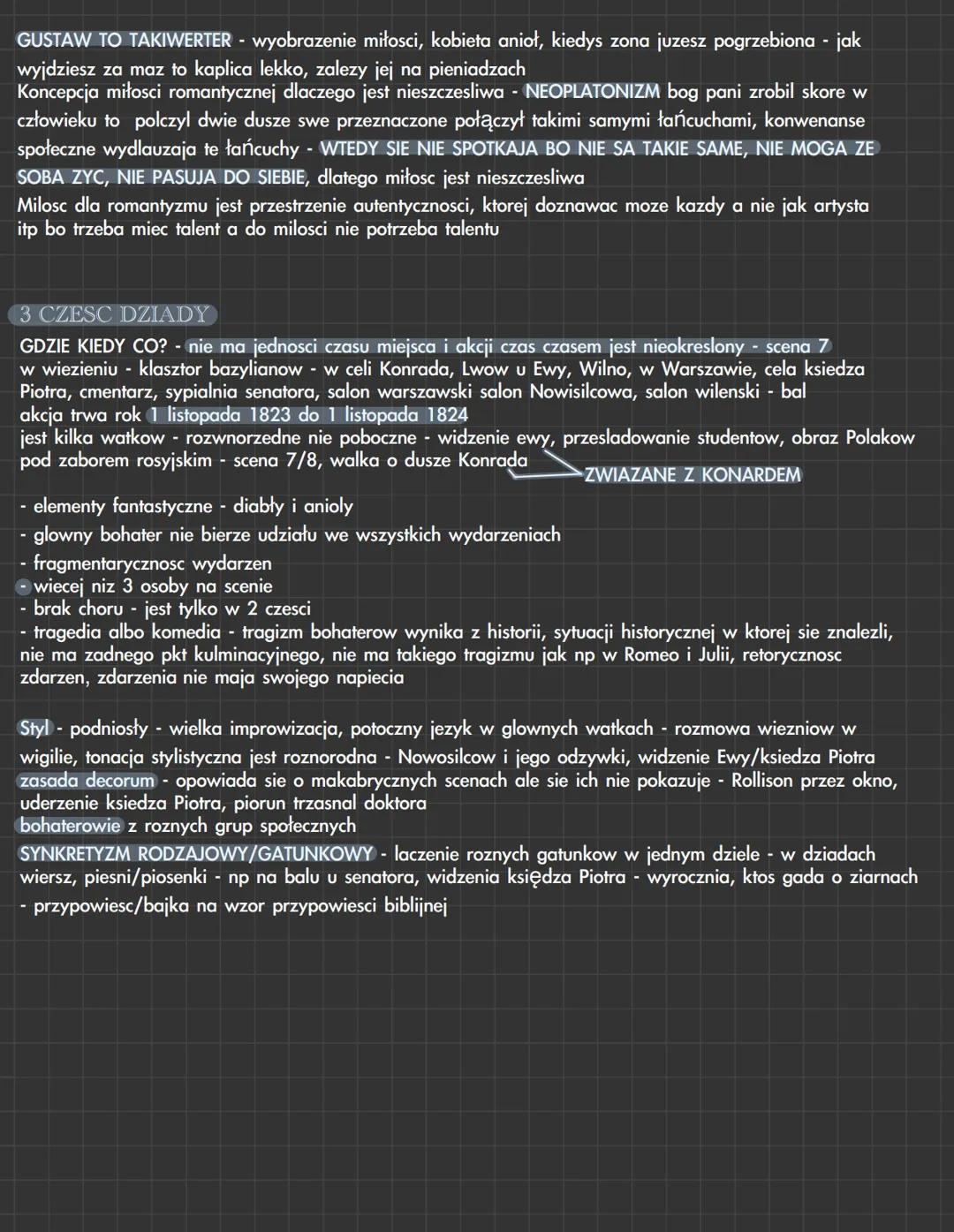 GUSTAW TO TAKIWERTER - wyobrazenie miłosci, kobieta anioł, kiedys zona juzesz pogrzebiona - jak wyjdziesz za maz to kaplica lekko, zalezy jej na pieniadzach
Koncepcja miłosci romantycznej dlaczego jest nieszczesliwa - NEOPLATONIZM bog pani zrobil skore w człowieku to polczyl dwie dusze swe przeznaczone połączył takimi samymi łańcuchami, konwenanse społeczne wydlauzaja te łańcuchy - WTEDY SIE NIE SPOTKAJA BO NIE SA TAKIE SAME, NIE MOGA ZE SOBA ZYC, NIE PASUJA DO SIEBIE, dlatego miłosc jest nieszczesliwa
Milosc dla romantyzmu jest przestrzenie autentycznosci, ktorej doznawac moze kazdy a nie jak artysta itp bo trzeba miec talent a do milosci nie potrzeba talentu

3 CZESC DZIADY
GDZIE KIEDY CO? - nie ma jednosci czasu miejsca i akcji czas czasem jest nieokreslony - scena 7 w wiezieniu - klasztor bazylianow - w celi Konrada, Lwow u Ewy, Wilno, w Warszawie, cela ksiedza Piotra, cmentarz, sypialnia senatora, salon warszawski salon Nowisilcowa, salon wilenski - bal
akcja trwa rok 1 listopada 1823 do 1 listopada 1824
jest kilka watkow - rozwnorzedne nie poboczne - widzenie ewy, przesladowanie studentow, obraz Polakow pod zaborem rosyjskim - scena 7/8, walka o dusze Konrada
ZWIAZANE Z KONARDEM

- elementy fantastyczne - diabły i anioly
- glowny bohater nie bierze udziału we wszystkich wydarzeniach
- fragmentarycznosc wydarzen
- wiecej niz 3 osoby na scenie
- brak choru - jest tylko w 2 czesci
- tragedia albo komedia - tragizm bohaterow wynika z historii, sytuacji historycznej w ktorej sie znalezli, nie ma zadnego pkt kulminacyjnego, nie ma takiego tragizmu jak np w Romeo i Julii, retorycznosc zdarzen, zdarzenia nie maja swojego napiecia

Styl - podniosły - wielka improwizacja, potoczny jezyk w glownych watkach - rozmowa wiezniow w wigilie, tonacja stylistyczna jest roznorodna - Nowosilcow i jego odzywki, widzenie Ewy/ksiedza Piotra
zasada decorum - opowiada sie o makabrycznych scenach ale sie ich nie pokazuje - Rollison przez okno, uderzenie ksiedza Piotra, piorun trzasnal doktora
bohaterowie z roznych grup społecznych
SYNKRETYZM RODZAJOWY/GATUNKOWY - laczenie roznych gatunkow w jednym dziele - w dziadach wiersz, piesni/piosenki - np na balu u senatora, widzenia księdza Piotra - wyrocznia, ktos gada o ziarnach
- przypowiesc/bajka na wzor przypowiesci biblijnej